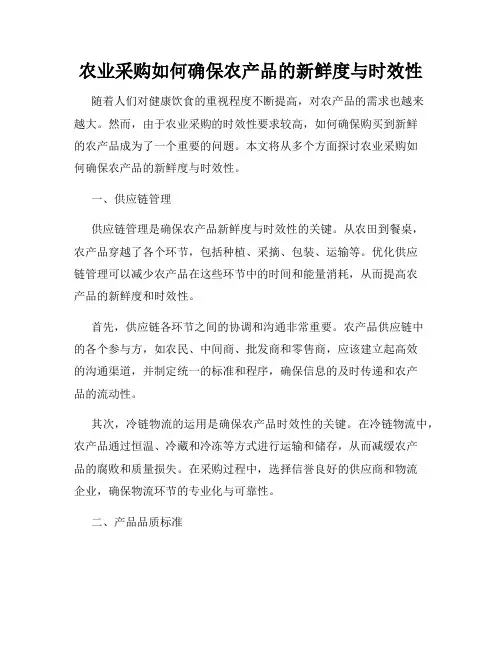 农业采购如何确保农产品的新鲜度与时效性

随着人们对健康饮食的重视程度不断提高，对农产品的需求也越来越大。然而，由于农业采购的时效性要求较高，如何确保购买到新鲜的农产品成为了一个重要的问题。本文将从多个方面探讨农业采购如何确保农产品的新鲜度与时效性。

一、供应链管理

供应链管理是确保农产品新鲜度与时效性的关键。从农田到餐桌，农产品穿越了各个环节，包括种植、采摘、包装、运输等。优化供应链管理可以减少农产品在这些环节中的时间和能量消耗，从而提高农产品的新鲜度和时效性。

首先，供应链各环节之间的协调和沟通非常重要。农产品供应链中的各个参与方，如农民、中间商、批发商和零售商，应该建立起高效的沟通渠道，并制定统一的标准和程序，确保信息的及时传递和农产品的流动性。

其次，冷链物流的运用是确保农产品时效性的关键。在冷链物流中，农产品通过恒温、冷藏和冷冻等方式进行运输和储存，从而减缓农产品的腐败和质量损失。在采购过程中，选择信誉良好的供应商和物流企业，确保物流环节的专业化与可靠性。

二、产品品质标准